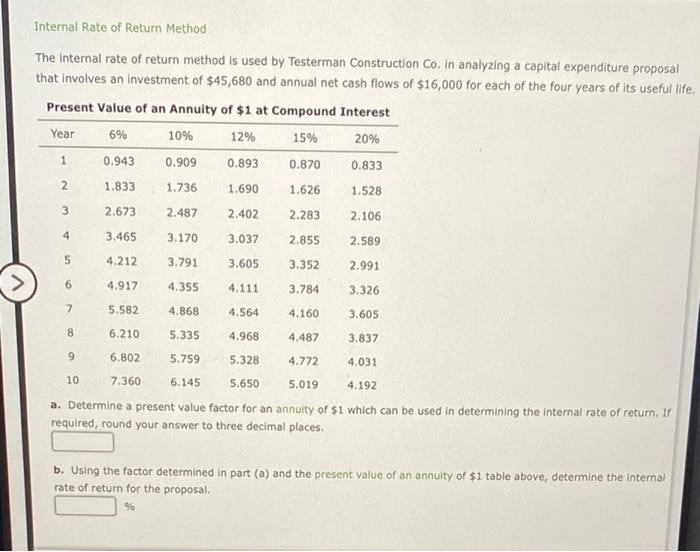 Internal Rate of Return Method

The internal rate of return method is used by Testerman Construction Co. in analyzing a capital expenditure proposal that involves an investment of $45,680 and annual net cash flows of $16,000 for each of the four years of its useful life.

Present Value of an Annuity of $1 at Compound Interest

| Year | 6% | 10% | 12% | 15% | 20% |
|---|---|---|---|---|---|
| 1 | 0.943 | 0.909 | 0.893 | 0.870 | 0.833 |
| 2 | 1.833 | 1.736 | 1.690 | 1.626 | 1.528 |
| 3 | 2.673 | 2.487 | 2.402 | 2.283 | 2.106 |
| 4 | 3.465 | 3.170 | 3.037 | 2.855 | 2.589 |
| 5 | 4.212 | 3.791 | 3.605 | 3.352 | 2.991 |
| 6 | 4.917 | 4.355 | 4.111 | 3.784 | 3.326 |
| 7 | 5.582 | 4.868 | 4.564 | 4.160 | 3.605 |
| 8 | 6.210 | 5.335 | 4.968 | 4.487 | 3.837 |
| 9 | 6.802 | 5.759 | 5.328 | 4.772 | 4.031 |
| 10 | 7.360 | 6.145 | 5.650 | 5.019 | 4.192 |

a. Determine a present value factor for an annuity of $1 which can be used in determining the internal rate of return. If required, round your answer to three decimal places.

b. Using the factor determined in part (a) and the present value of an annuity of $1 table above, determine the internal rate of return for the proposal.

%